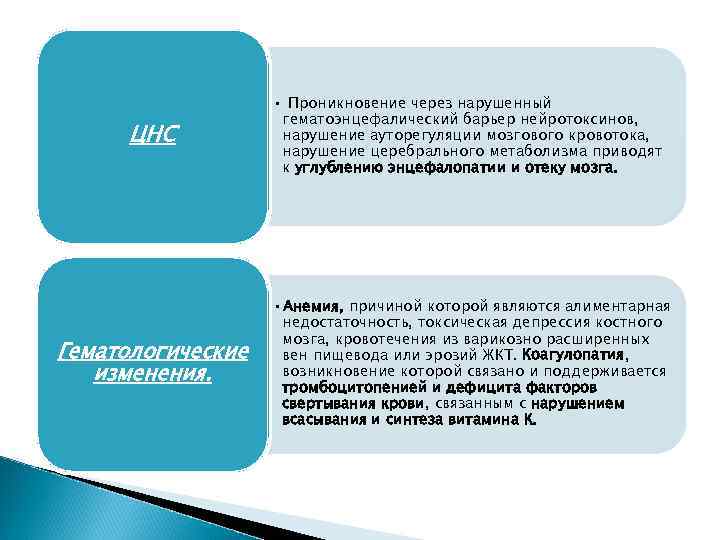 ЦНС

• Проникновение через нарушенный гематоэнцефалический барьер нейротоксинов, нарушение ауторегуляции мозгового кровотока, нарушение церебрального метаболизма приводят к углублению энцефалопатии и отеку мозга.

Гематологические изменения.

• Анемия, причиной которой являются алиментарная недостаточность, токсическая депрессия костного мозга, кровотечения из варикозно расширенных вен пищевода или эрозий ЖКТ. Коагулопатия, возникновение которой связано и поддерживается тромбоцитопенией и дефицита факторов свертывания крови, связанным с нарушением всасывания и синтеза витамина К.